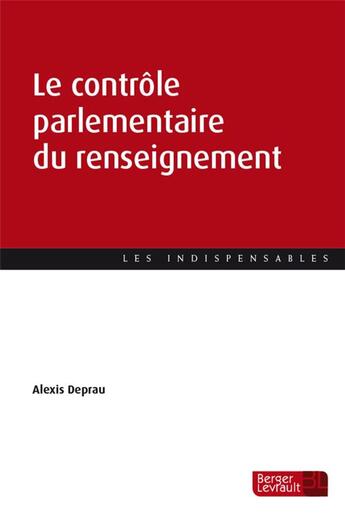 Le contrôle parlementaire du renseignement

LES INDISPENSABLES

Alexis Deprau

Berger Levrault BL